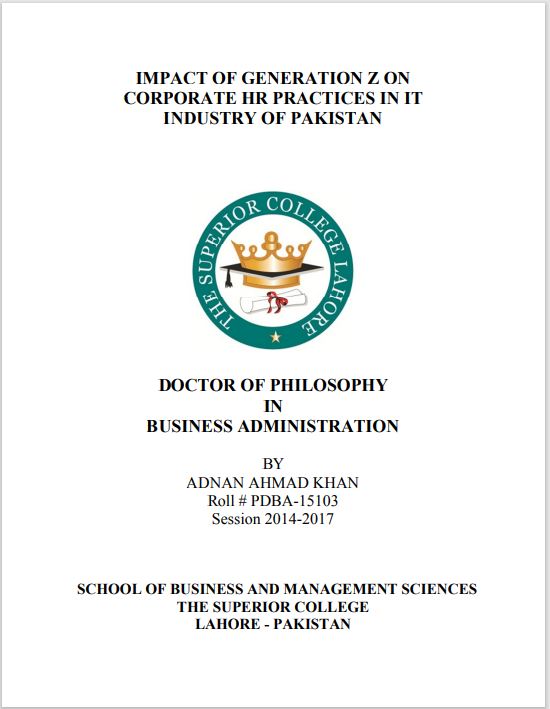 IMPACT OF GENERATION Z ON CORPORATE HR PRACTICES IN IT INDUSTRY OF PAKISTAN

THE SUPERIOR COLLEGE LAHORE

DOCTOR OF PHILOSOPHY
IN
BUSINESS ADMINISTRATION

BY
ADNAN AHMAD KHAN
Roll # PDBA-15103
Session 2014-2017

SCHOOL OF BUSINESS AND MANAGEMENT SCIENCES
THE SUPERIOR COLLEGE
LAHORE - PAKISTAN